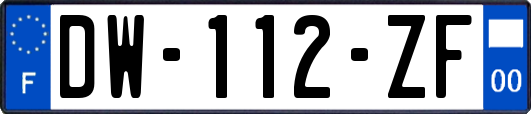 F
DW-112-ZF
00